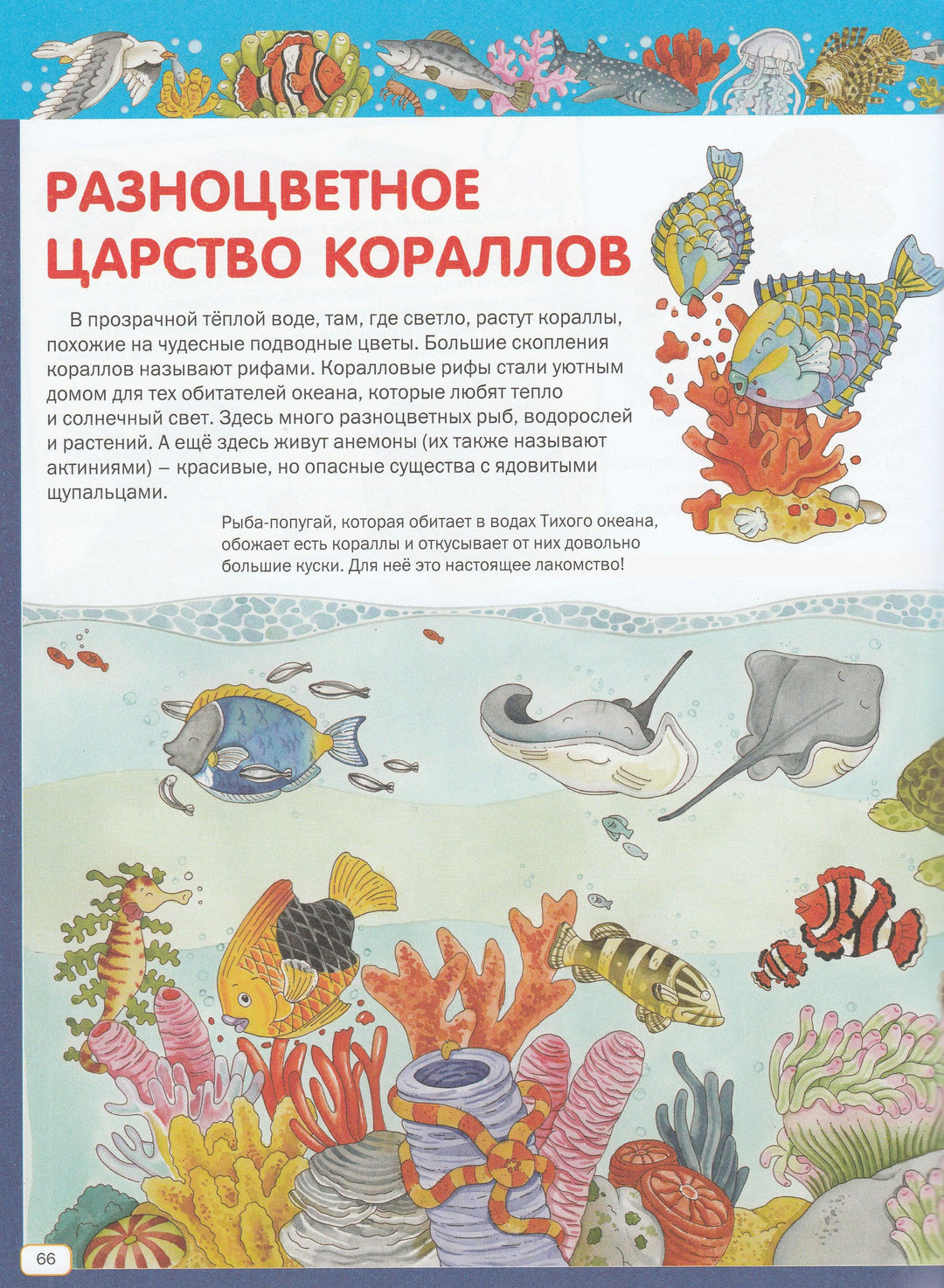 РАЗНОЦВЕТНОЕ ЦАРСТВО КОРАЛЛОВ

В прозрачной тёплой воде, там, где светло, растут кораллы, похожие на чудесные подводные цветы. Большие скопления кораллов называют рифами. Коралловые рифы стали уютным домом для тех обитателей океана, которые любят тепло и солнечный свет. Здесь много разноцветных рыб, водорослей и растений. А ещё здесь живут анемоны (их также называют актиниями) – красивые, но опасные существа с ядовитыми щупальцами.

Рыба-попугай, которая обитает в водах Тихого океана, обожает есть кораллы и откусывает от них довольно большие куски. Для неё это настоящее лакомство!

66